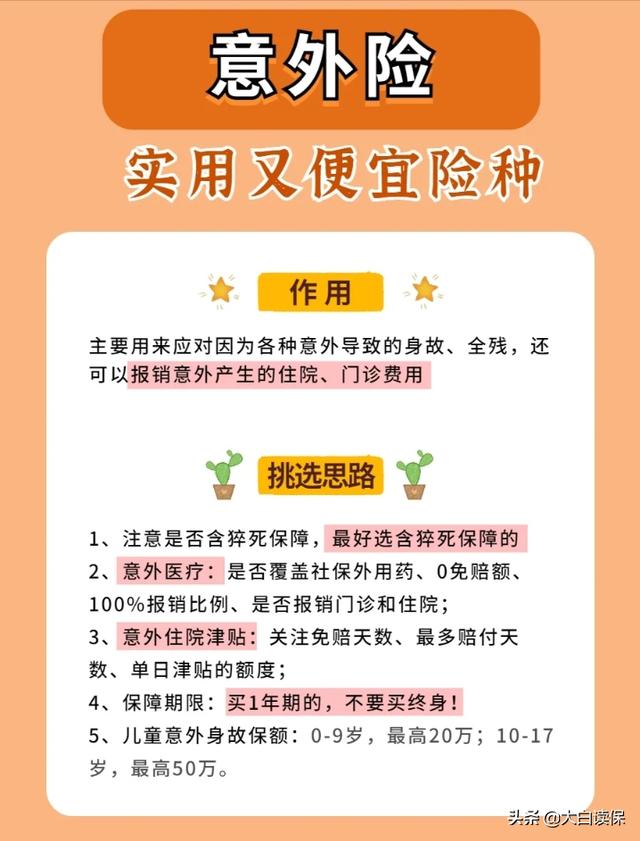 意外险

实用又便宜险种

作用

主要用来应对因为各种意外导致的身故、全残，还可以报销意外产生的住院、门诊费用

挑选思路

1、注意是否含猝死保障，最好选含猝死保障的
2、意外医疗：是否覆盖社保外用药、0免赔额、100%报销比例、是否报销门诊和住院；
3、意外住院津贴：关注免赔天数、最多赔付天数、单日津贴的额度；
4、保障期限：买1年期的，不要买终身！
5、儿童意外身故保额：0-9岁，最高20万；10-17岁，最高50万。

头条 @大白读保